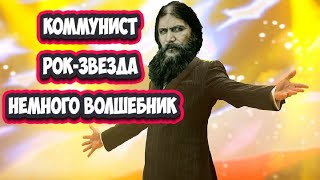 КОММУНИСТ
РОК-ЗВЕЗДА
НЕМНОГО ВОЛШЕБНИК